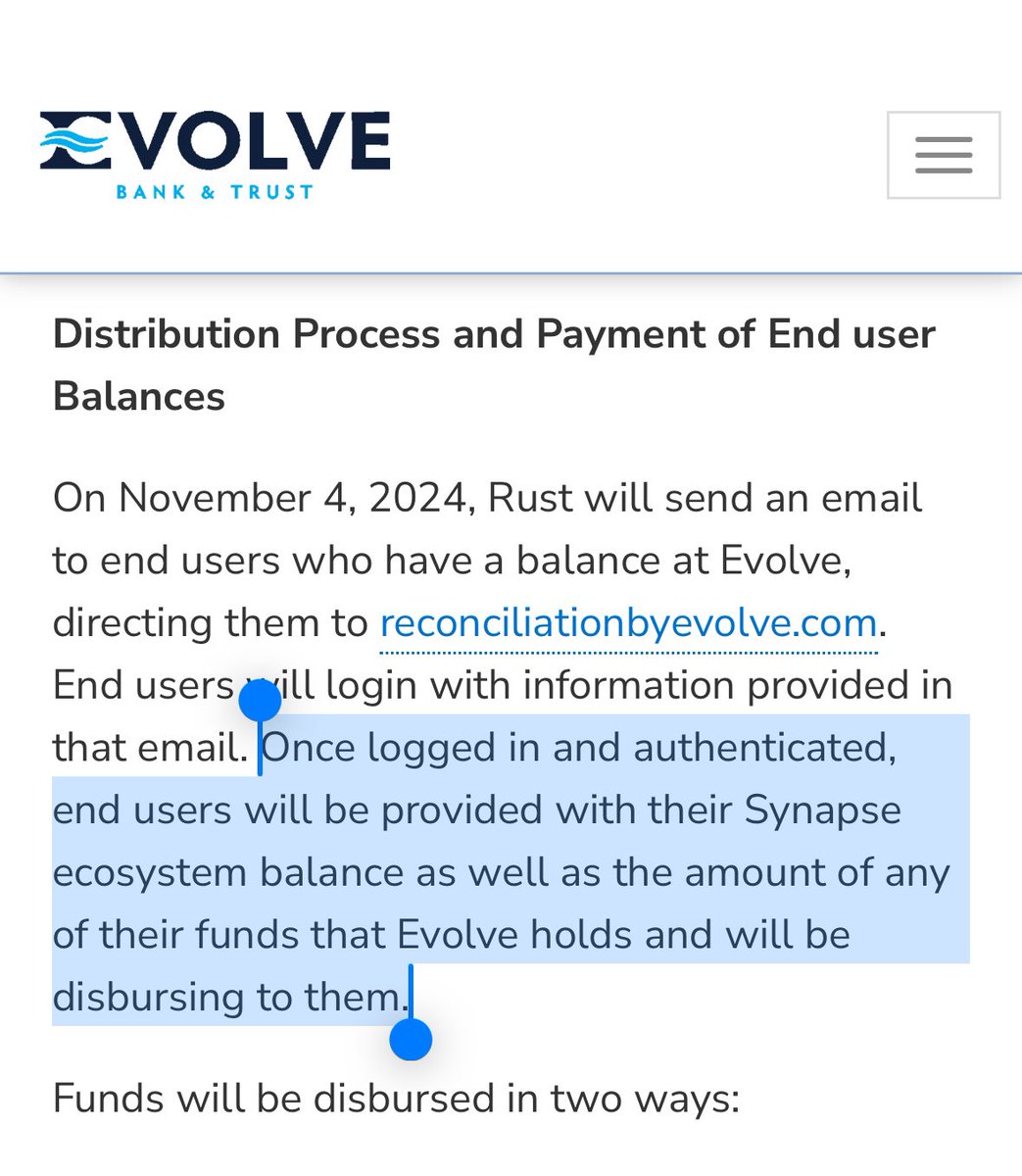 EVOLVE
BANK & TRUST

Distribution Process and Payment of End user Balances

On November 4, 2024, Rust will send an email to end users who have a balance at Evolve, directing them to reconciliationbyevolve.com. End users will login with information provided in that email. Once logged in and authenticated, end users will be provided with their Synapse ecosystem balance as well as the amount of any of their funds that Evolve holds and will be disbursing to them.

Funds will be disbursed in two ways: